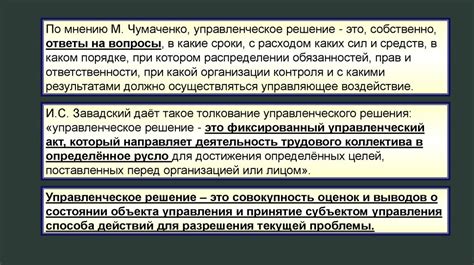 По мнению М. Чумаченко, управленческое решение - это, собственно, ответы на вопросы, в какие сроки, с расходом каких сил и средств, в каком порядке, при котором распределении обязанностей, прав и ответственности, при какой организации контроля и с какими результатами должно осуществляться управляющее воздействие.

И.С. Завадский даёт такое толкование управленческого решения: «управленческое решение - это фиксированный управленческий акт, который направляет деятельность трудового коллектива в определённое русло для достижения определённых целей, поставленных перед организацией или лицом».

Управленческое решение – это совокупность оценок и выводов о состоянии объекта управления и принятие субъектом управления способа действий для разрешения текущей проблемы.